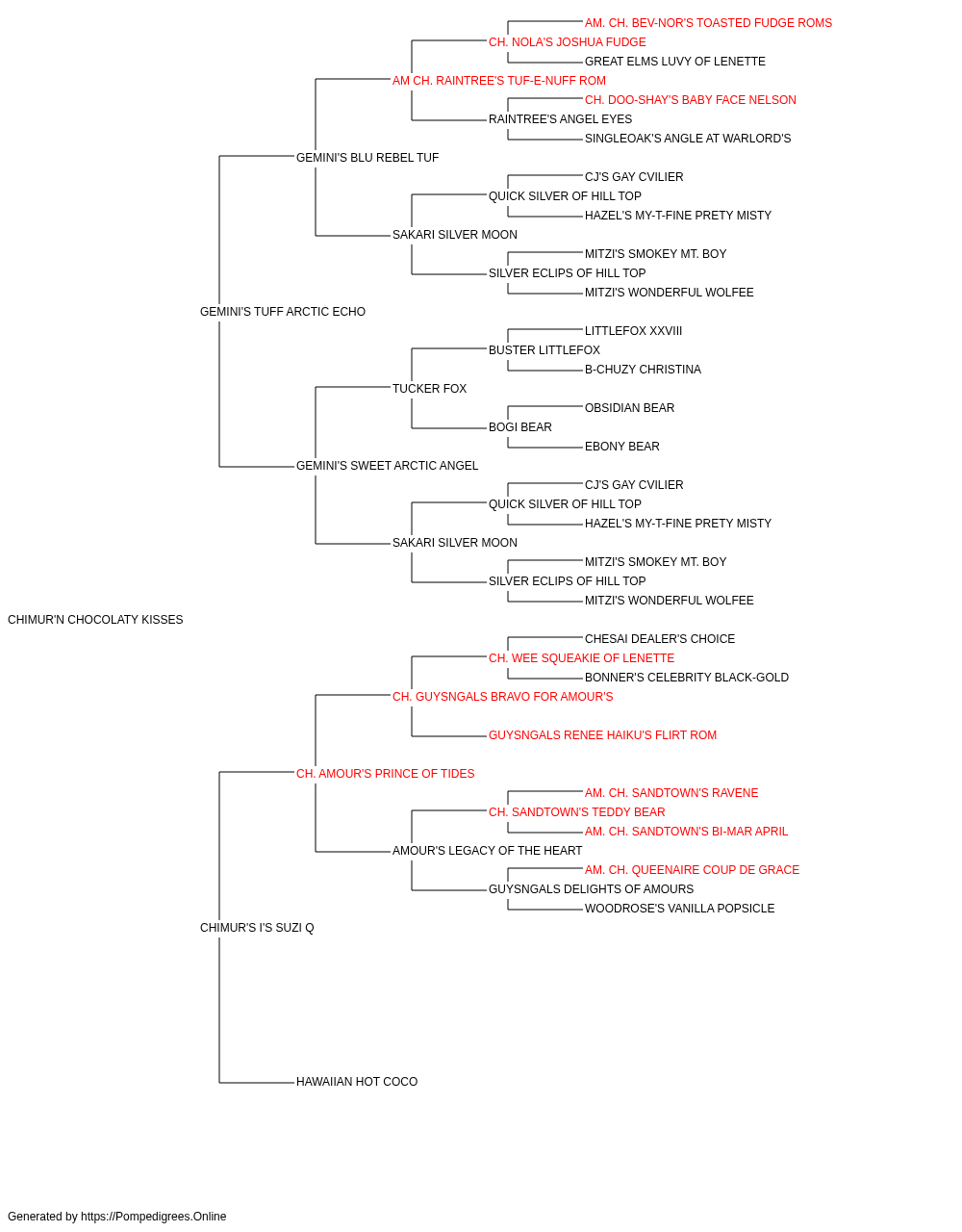 AM. CH. BEV-NOR'S TOASTED FUDGE ROMS
CH. NOLA'S JOSHUA FUDGE
GREAT ELMS LUVY OF LENETTE
AM CH. RAINTREE'S TUF-E-NUFF ROM
CH. DOO-SHAY'S BABY FACE NELSON
RAINTREE'S ANGEL EYES
SINGLEOAK'S ANGLE AT WARLORD'S
GEMINI'S BLU REBEL TUF
CJ'S GAY CVILIER
QUICK SILVER OF HILL TOP
HAZEL'S MY-T-FINE PRETY MISTY
SAKARI SILVER MOON
MITZI'S SMOKEY MT. BOY
SILVER ECLIPS OF HILL TOP
MITZI'S WONDERFUL WOLFEE
GEMINI'S TUFF ARCTIC ECHO
LITTLEFOX XXVIII
BUSTER LITTLEFOX
B-CHUZY CHRISTINA
TUCKER FOX
OBSIDIAN BEAR
BOGI BEAR
EBONY BEAR
GEMINI'S SWEET ARCTIC ANGEL
CJ'S GAY CVILIER
QUICK SILVER OF HILL TOP
HAZEL'S MY-T-FINE PRETY MISTY
SAKARI SILVER MOON
MITZI'S SMOKEY MT. BOY
SILVER ECLIPS OF HILL TOP
MITZI'S WONDERFUL WOLFEE
CHIMUR'N CHOCOLATY KISSES
CHESAI DEALER'S CHOICE
CH. WEE SQUEAKIE OF LENETTE
BONNER'S CELEBRITY BLACK-GOLD
CH. GUYSNGALS BRAVO FOR AMOUR'S
GUYSNGALS RENEE HAIKU'S FLIRT ROM
CH. AMOUR'S PRINCE OF TIDES
AM. CH. SANDTOWN'S RAVENE
CH. SANDTOWN'S TEDDY BEAR
AM. CH. SANDTOWN'S BI-MAR APRIL
AMOUR'S LEGACY OF THE HEART
AM. CH. QUEENAIRE COUP DE GRACE
GUYSNGALS DELIGHTS OF AMOURS
WOODROSE'S VANILLA POPSICLE
CHIMUR'S I'S SUZI Q
HAWAIIAN HOT COCO

Generated by https://Pompedigrees.Online